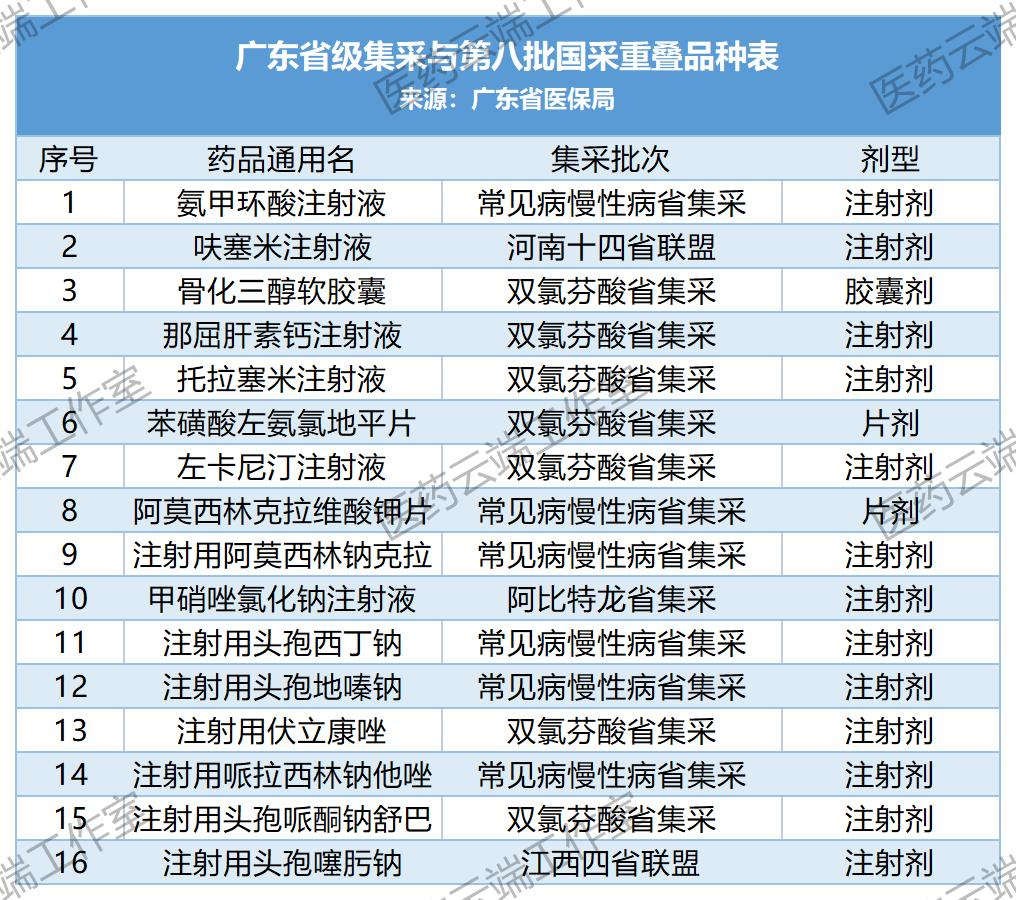 广东省级集采与第八批国采重叠品种表
来源：广东省医保局

| 序号 | 药品通用名 | 集采批次 | 剂型 |
|---|---|---|---|
| 1 | 氨甲环酸注射液 | 常见病慢性病省集采 | 注射剂 |
| 2 | 呋塞米注射液 | 河南十四省联盟 | 注射剂 |
| 3 | 骨化三醇软胶囊 | 双氯芬酸省集采 | 胶囊剂 |
| 4 | 那屈肝素钙注射液 | 双氯芬酸省集采 | 注射剂 |
| 5 | 托拉塞米注射液 | 双氯芬酸省集采 | 注射剂 |
| 6 | 苯磺酸左氨氯地平片 | 双氯芬酸省集采 | 片剂 |
| 7 | 左卡尼汀注射液 | 双氯芬酸省集采 | 注射剂 |
| 8 | 阿莫西林克拉维酸钾片 | 常见病慢性病省集采 | 片剂 |
| 9 | 注射用阿莫西林钠克拉 | 常见病慢性病省集采 | 注射剂 |
| 10 | 甲硝唑氯化钠注射液 | 阿比特龙省集采 | 注射剂 |
| 11 | 注射用头孢西丁钠 | 常见病慢性病省集采 | 注射剂 |
| 12 | 注射用头孢地嗪钠 | 常见病慢性病省集采 | 注射剂 |
| 13 | 注射用伏立康唑 | 双氯芬酸省集采 | 注射剂 |
| 14 | 注射用哌拉西林钠他唑 | 常见病慢性病省集采 | 注射剂 |
| 15 | 注射用头孢哌酮钠舒巴 | 双氯芬酸省集采 | 注射剂 |
| 16 | 注射用头孢噻肟钠 | 江西四省联盟 | 注射剂 |

医药云端工作室